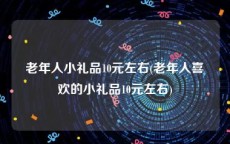 老年人小礼品10元左右(老年人喜欢的小礼品10元左右)